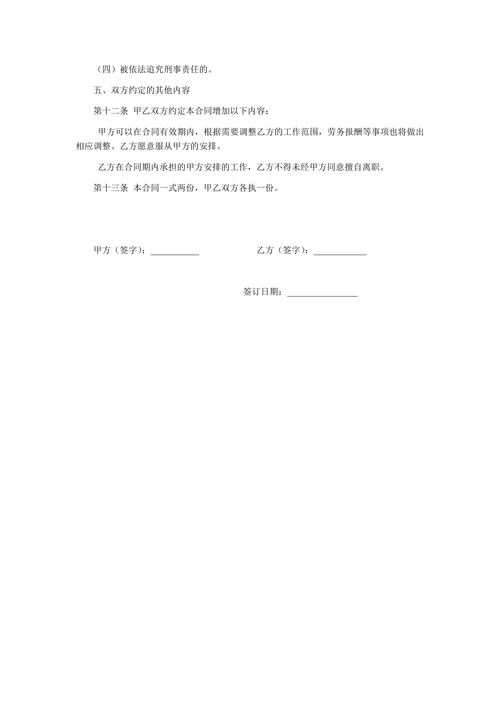 （四）被依法追究刑事责任的。

五、双方约定的其他内容

第十二条 甲乙双方约定本合同增加以下内容：

甲方可以在合同有效期内，根据需要调整乙方的工作范围，劳务报酬等事项也将做出相应调整。乙方愿意服从甲方的安排。

乙方在合同期内承担的甲方安排的工作，乙方不得未经甲方同意擅自离职。

第十三条 本合同一式两份，甲乙双方各执一份。

甲方（签字）：__________ 乙方（签字）：__________

签订日期：______________